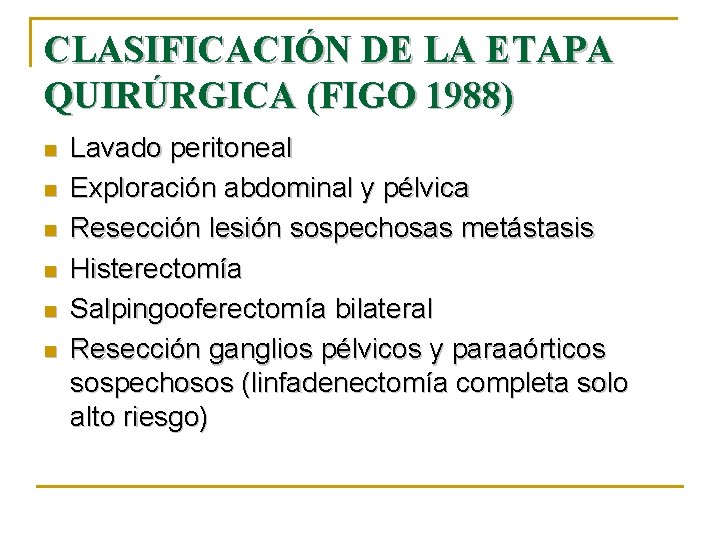 CLASIFICACIÓN DE LA ETAPA QUIRÚRGICA (FIGO 1988)

• Lavado peritoneal
• Exploración abdominal y pélvica
• Resección lesión sospechosas metástasis
• Histerectomía
• Salpingooferectomía bilateral
• Resección ganglios pélvicos y paraaórticos sospechosos (linfadenectomía completa solo alto riesgo)